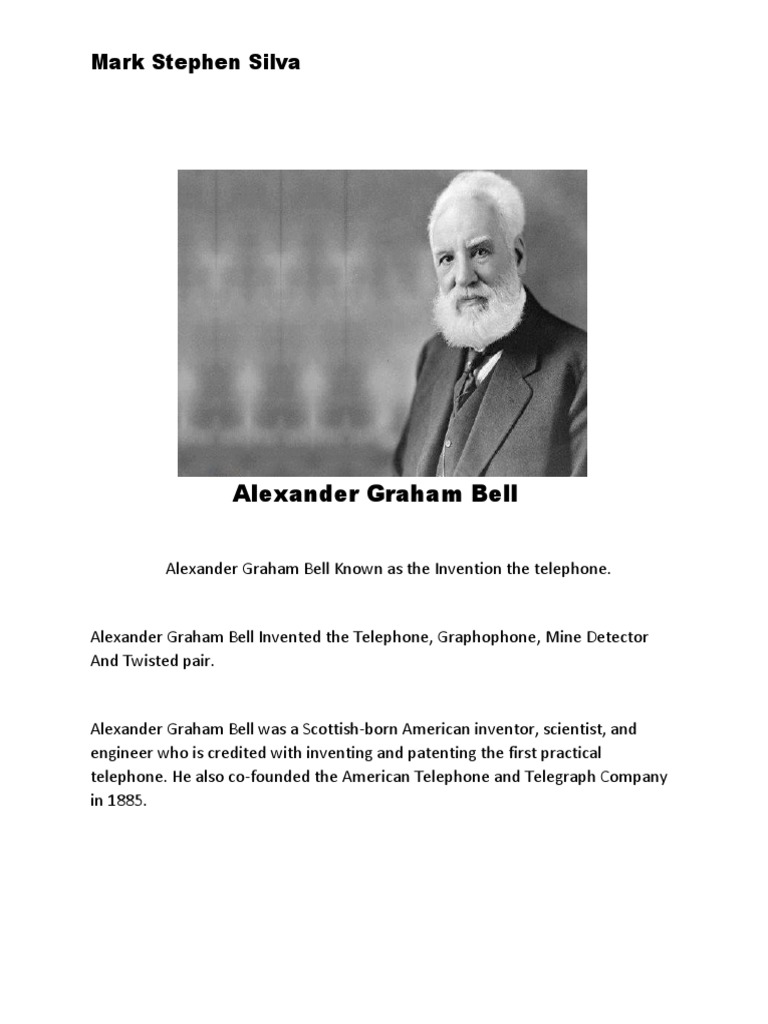 Mark Stephen Silva

Alexander Graham Bell

Alexander Graham Bell Known as the Invention the telephone.

Alexander Graham Bell Invented the Telephone, Graphophone, Mine Detector And Twisted pair.

Alexander Graham Bell was a Scottish-born American inventor, scientist, and engineer who is credited with inventing and patenting the first practical telephone. He also co-founded the American Telephone and Telegraph Company in 1885.